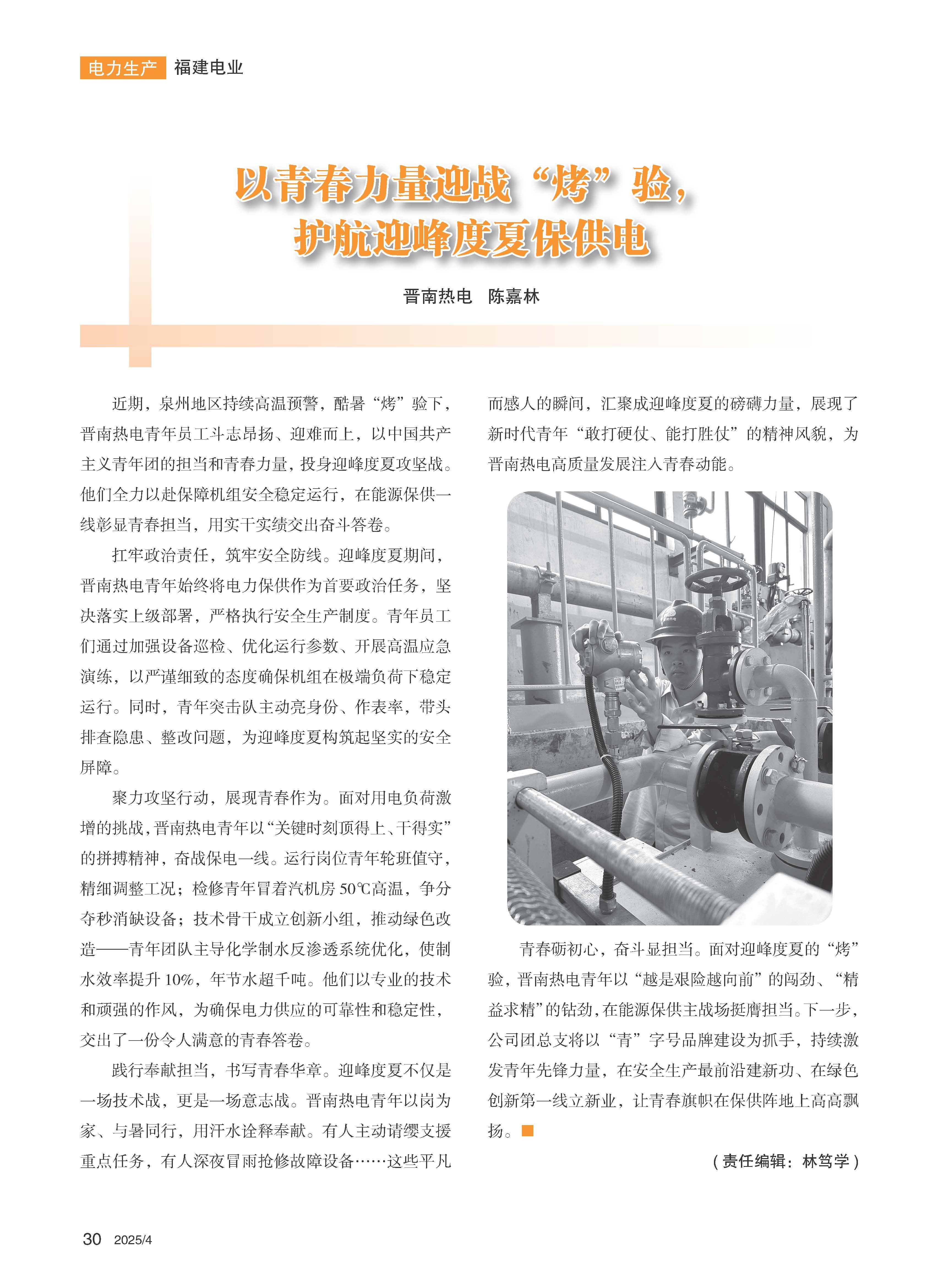 电力生产 福建电业

以青春力量迎战“烤”验，护航迎峰度夏保供电

晋南热电 陈嘉林

近期，泉州地区持续高温预警，酷暑“烤”验下，晋南热电青年员工斗志昂扬、迎难而上，以中国共产主义青年团的担当和青春力量，投身迎峰度夏攻坚战。他们全力以赴保障机组安全稳定运行，在能源保供一线彰显青春担当，用实干实绩交出奋斗答卷。

扛牢政治责任，筑牢安全防线。迎峰度夏期间，晋南热电青年始终将电力保供作为首要政治任务，坚决落实上级部署，严格执行安全生产制度。青年员工们通过加强设备巡检、优化运行参数、开展高温应急演练，以严谨细致的态度确保机组在极端负荷下稳定运行。同时，青年突击队主动亮身份、作表率，带头排查隐患、整改问题，为迎峰度夏构筑起坚实的安全屏障。

聚力攻坚行动，展现青春作为。面对用电负荷激增的挑战，晋南热电青年以“关键时刻顶得上、干得实”的拼搏精神，奋战保电一线。运行岗位青年轮班值守，精细调整工况；检修青年冒着汽机房50℃高温，争分夺秒消缺设备；技术骨干成立创新小组，推动绿色改造——青年团队主导化学制水反渗透系统优化，使制水效率提升10%，年节水超千吨。他们以专业的技术和顽强的作风，为确保电力供应的可靠性和稳定性，交出了一份令人满意的青春答卷。

践行奉献担当，书写青春华章。迎峰度夏不仅是一场技术战，更是一场意志战。晋南热电青年以岗为家、与暑同行，用汗水诠释奉献。有人主动请缨支援重点任务，有人深夜冒雨抢修故障设备……这些平凡而感人的瞬间，汇聚成迎峰度夏的磅礴力量，展现了新时代青年“敢打硬仗、能打胜仗”的精神风貌，为晋南热电高质量发展注入青春动能。

青春砺初心，奋斗显担当。面对迎峰度夏的“烤”验，晋南热电青年以“越是艰险越向前”的闯劲、“精益求精”的钻劲，在能源保供主战场挺膺担当。下一步，公司团总支将以“青”字号品牌建设为抓手，持续激发青年先锋力量，在安全生产最前沿建新功、在绿色创新第一线立新业，让青春旗帜在保供阵地上高高飘扬。

（责任编辑：林笃学）

30 2025/4